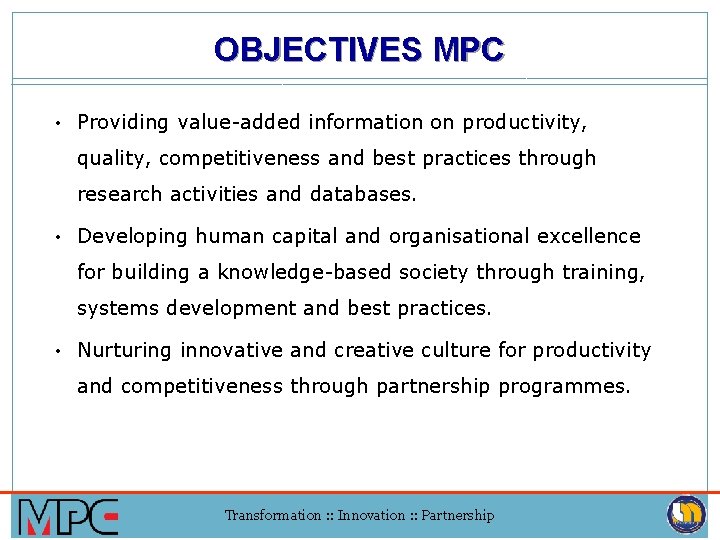 OBJECTIVES MPC

• Providing value-added information on productivity, quality, competitiveness and best practices through research activities and databases.

• Developing human capital and organisational excellence for building a knowledge-based society through training, systems development and best practices.

• Nurturing innovative and creative culture for productivity and competitiveness through partnership programmes.

MPC

Transformation :: Innovation :: Partnership